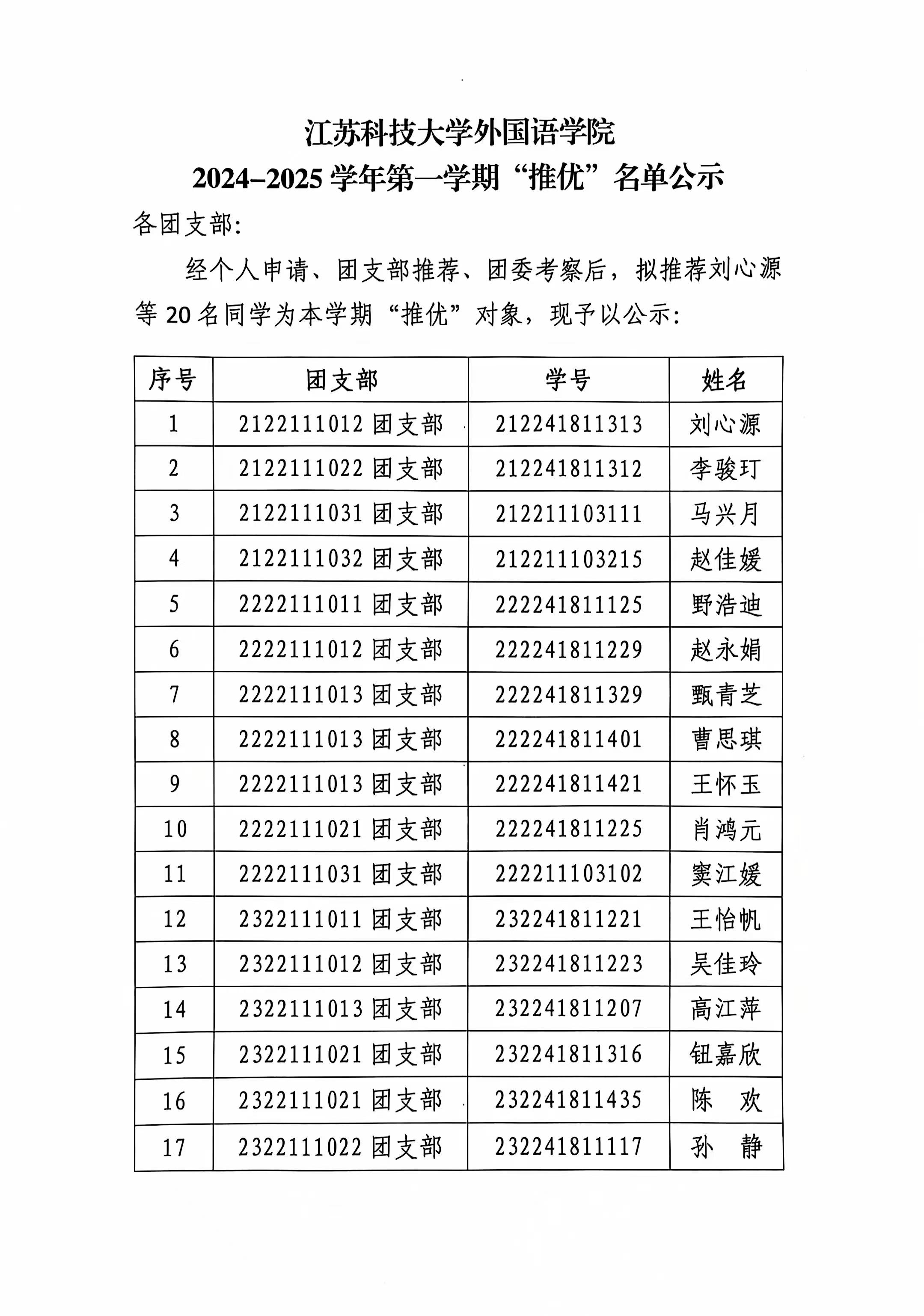 江苏科技大学外国语学院
2024–2025 学年第一学期“推优”名单公示

各团支部:

经个人申请、团支部推荐、团委考察后，拟推荐刘心源等 20 名同学为本学期“推优”对象，现予以公示:

| 序号 | 团支部 | 学号 | 姓名 |
|---|---|---|---|
| 1 | 2122111012 团支部 | 212241811313 | 刘心源 |
| 2 | 2122111022 团支部 | 212241811312 | 李骏玎 |
| 3 | 2122111031 团支部 | 212211103111 | 马兴月 |
| 4 | 2122111032 团支部 | 212211103215 | 赵佳媛 |
| 5 | 2222111011 团支部 | 222241811125 | 野浩迪 |
| 6 | 2222111012 团支部 | 222241811229 | 赵永娟 |
| 7 | 2222111013 团支部 | 222241811329 | 甄青芝 |
| 8 | 2222111013 团支部 | 222241811401 | 曹思琪 |
| 9 | 2222111013 团支部 | 222241811421 | 王怀玉 |
| 10 | 2222111021 团支部 | 222241811225 | 肖鸿元 |
| 11 | 2222111031 团支部 | 222211103102 | 窦江媛 |
| 12 | 2322111011 团支部 | 232241811221 | 王怡帆 |
| 13 | 2322111012 团支部 | 232241811223 | 吴佳玲 |
| 14 | 2322111013 团支部 | 232241811207 | 高江萍 |
| 15 | 2322111021 团支部 | 232241811316 | 钮嘉欣 |
| 16 | 2322111021 团支部 | 232241811435 | 陈　欢 |
| 17 | 2322111022 团支部 | 232241811117 | 孙　静 |